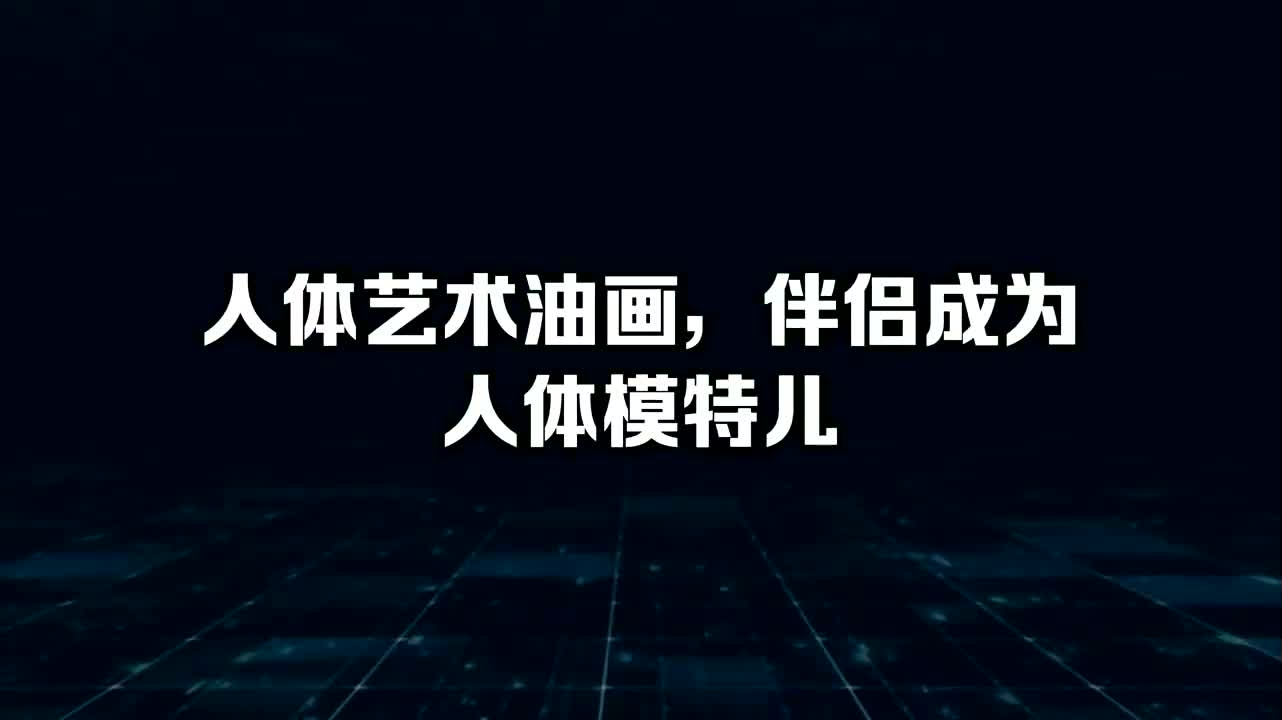 人体艺术油画，伴侣成为人体模特儿